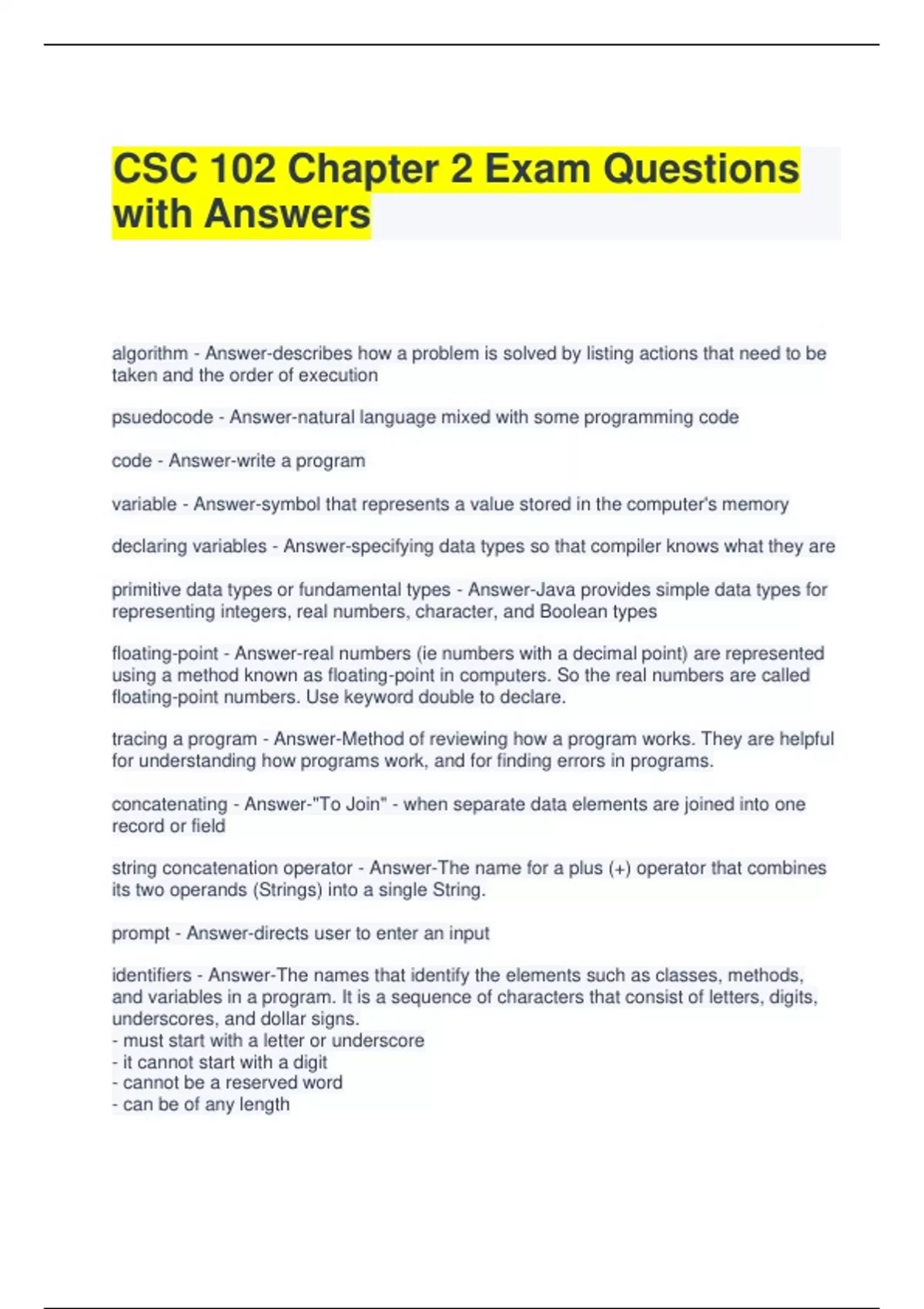 CSC 102 Chapter 2 Exam Questions with Answers

algorithm - Answer-describes how a problem is solved by listing actions that need to be taken and the order of execution

psuedocode - Answer-natural language mixed with some programming code

code - Answer-write a program

variable - Answer-symbol that represents a value stored in the computer's memory

declaring variables - Answer-specifying data types so that compiler knows what they are

primitive data types or fundamental types - Answer-Java provides simple data types for representing integers, real numbers, character, and Boolean types

floating-point - Answer-real numbers (ie numbers with a decimal point) are represented using a method known as floating-point in computers. So the real numbers are called floating-point numbers. Use keyword double to declare.

tracing a program - Answer-Method of reviewing how a program works. They are helpful for understanding how programs work, and for finding errors in programs.

concatenating - Answer-"To Join" - when separate data elements are joined into one record or field

string concatenation operator - Answer-The name for a plus (+) operator that combines its two operands (Strings) into a single String.

prompt - Answer-directs user to enter an input

identifiers - Answer-The names that identify the elements such as classes, methods, and variables in a program. It is a sequence of characters that consist of letters, digits, underscores, and dollar signs.
- must start with a letter or underscore
- it cannot start with a digit
- cannot be a reserved word
- can be of any length